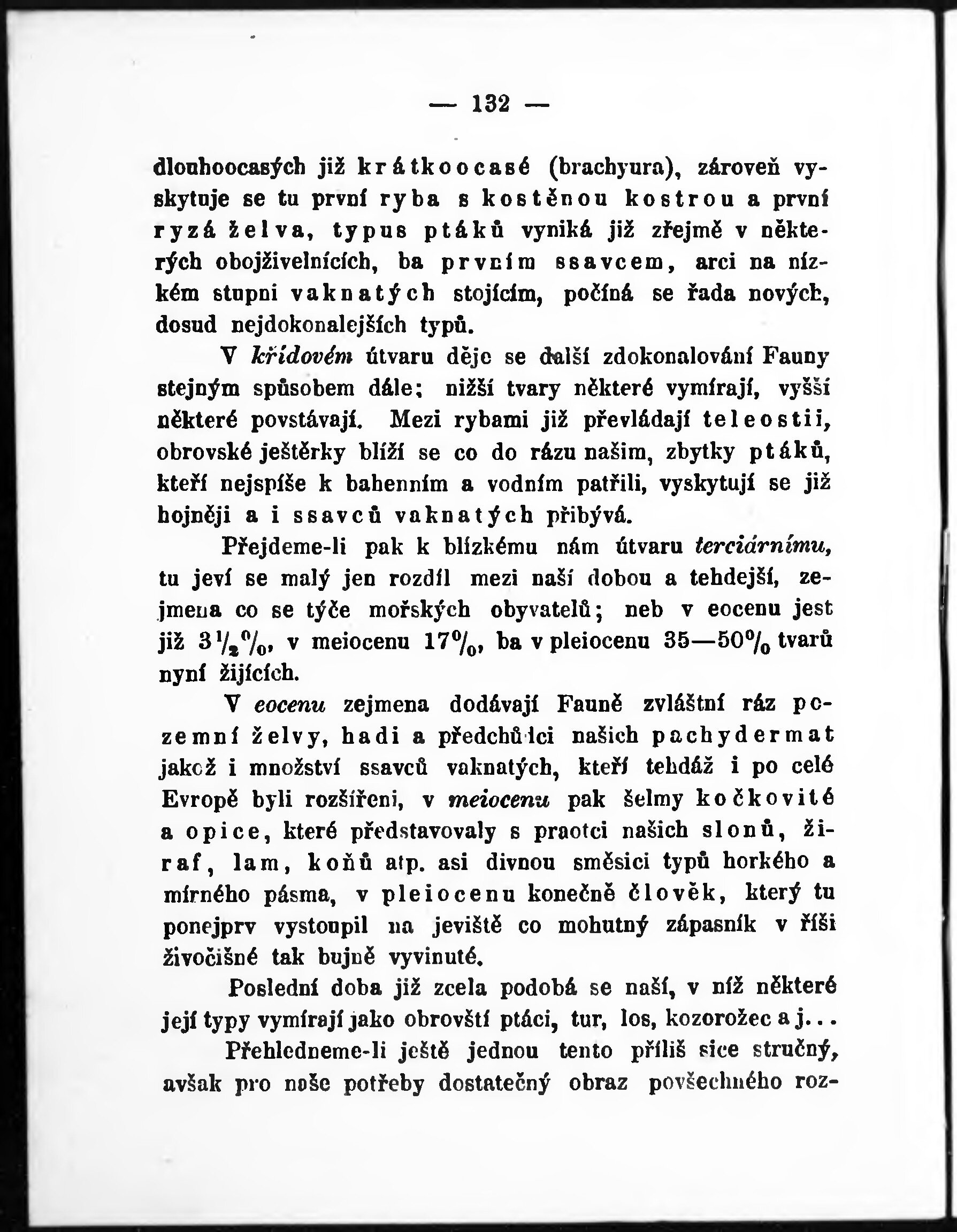 — 132 —

dlouhoocasých již krátkoocasé (brachyura), zároveň vyskytuje se tu první ryba s kostěnou kostrou a první ryzá želva, typus ptáků vyniká již zřejmě v některých obojživelnících, ba prvním ssavcem, arci na nízkém stupni vaknatých stojícím, počíná se řada nových, dosud nejdokonalejších typů.

V křídovém útvaru děje se další zdokonalování Fauny stejným spůsobem dále; nižší tvary některé vymírají, vyšší některé povstávají. Mezi rybami již převládají teleostii, obrovské ještěrky blíží se co do rázu našim, zbytky ptáků, kteří nejspíše k bahenním a vodním patřili, vyskytují se již hojněji a i ssavců vaknatých přibývá.

Přejdeme-li pak k blízkému nám útvaru terciárnímu, tu jeví se malý jen rozdíl mezi naší dobou a tehdejší, zejmena co se týče mořských obyvatelů; neb v eocenu jest již $3\frac{1}{2}\%$, v meiocenu $17\%$, ba v pleiocenu $35—50\%$ tvarů nyní žijících.

V eocenu zejmena dodávají Fauně zvláštní ráz pozemní želvy, hadi a předchůdci našich pachydermat jakož i množství ssavců vaknatých, kteří tehdáž i po celé Evropě byli rozšířeni, v meiocenu pak šelmy kočkovité a opice, které představovaly s praotci našich slonů, žiraf, lam, koňů atp. asi divnou směsici typů horkého a mírného pásma, v pleiocenu konečně člověk, který tu ponejprv vystoupil na jeviště co mohutný zápasník v říši živočišné tak bujně vyvinuté.

Poslední doba již zcela podobá se naší, v níž některé její typy vymírají jako obrovští ptáci, tur, los, kozorožec a j...

Přehledneme-li ještě jednou tento příliš sice stručný, avšak pro naše potřeby dostatečný obraz povšechného roz-